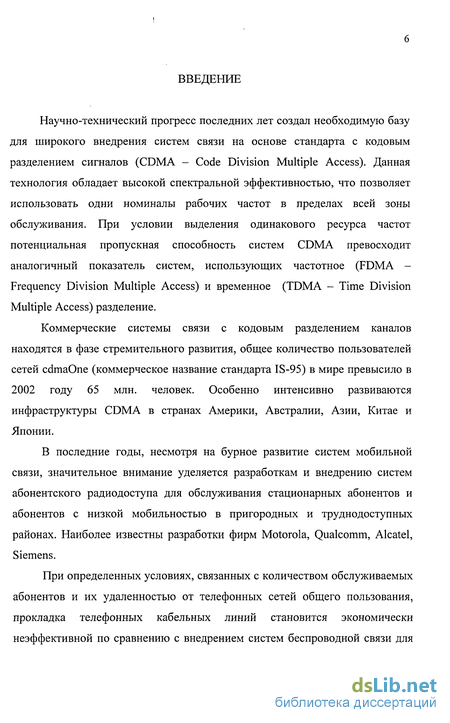 6

ВВЕДЕНИЕ

Научно-технический прогресс последних лет создал необходимую базу для широкого внедрения систем связи на основе стандарта с кодовым разделением сигналов (CDMA – Code Division Multiple Access). Данная технология обладает высокой спектральной эффективностью, что позволяет использовать одни номиналы рабочих частот в пределах всей зоны обслуживания. При условии выделения одинакового ресурса частот потенциальная пропускная способность систем CDMA превосходит аналогичный показатель систем, использующих частотное (FDMA – Frequency Division Multiple Access) и временное (TDMA – Time Division Multiple Access) разделение.

Коммерческие системы связи с кодовым разделением каналов находятся в фазе стремительного развития, общее количество пользователей сетей cdmaOne (коммерческое название стандарта IS-95) в мире превысило в 2002 году 65 млн. человек. Особенно интенсивно развиваются инфраструктуры CDMA в странах Америки, Австралии, Азии, Китае и Японии.

В последние годы, несмотря на бурное развитие систем мобильной связи, значительное внимание уделяется разработкам и внедрению систем абонентского радиодоступа для обслуживания стационарных абонентов и абонентов с низкой мобильностью в пригородных и труднодоступных районах. Наиболее известны разработки фирм Motorola, Qualcomm, Alcatel, Siemens.

При определенных условиях, связанных с количеством обслуживаемых абонентов и их удаленностью от телефонных сетей общего пользования, прокладка телефонных кабельных линий становится экономически неэффективной по сравнению с внедрением систем беспроводной связи для

dsLib.net
библиотека диссертаций